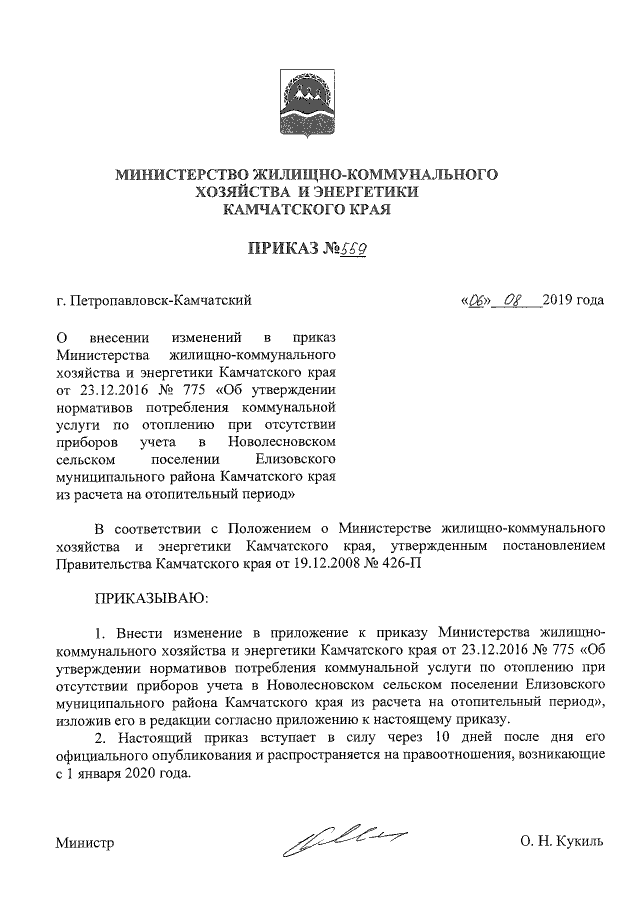 МИНИСТЕРСТВО ЖИЛИЩНО-КОММУНАЛЬНОГО ХОЗЯЙСТВА И ЭНЕРГЕТИКИ КАМЧАТСКОГО КРАЯ

ПРИКАЗ №559

г. Петропавловск-Камчатский

«06» 08 2019 года

О внесении изменений в приказ Министерства жилищно-коммунального хозяйства и энергетики Камчатского края от 23.12.2016 № 775 «Об утверждении нормативов потребления коммунальной услуги по отоплению при отсутствии приборов учета в Новолесновском сельском поселении Елизовского муниципального района Камчатского края из расчета на отопительный период»

В соответствии с Положением о Министерстве жилищно-коммунального хозяйства и энергетики Камчатского края, утвержденным постановлением Правительства Камчатского края от 19.12.2008 № 426-П

ПРИКАЗЫВАЮ:

1. Внести изменение в приложение к приказу Министерства жилищно-коммунального хозяйства и энергетики Камчатского края от 23.12.2016 № 775 «Об утверждении нормативов потребления коммунальной услуги по отоплению при отсутствии приборов учета в Новолесновском сельском поселении Елизовского муниципального района Камчатского края из расчета на отопительный период», изложив его в редакции согласно приложению к настоящему приказу.

2. Настоящий приказ вступает в силу через 10 дней после дня его официального опубликования и распространяется на правоотношения, возникающие с 1 января 2020 года.

Министр

О. Н. Кукиль